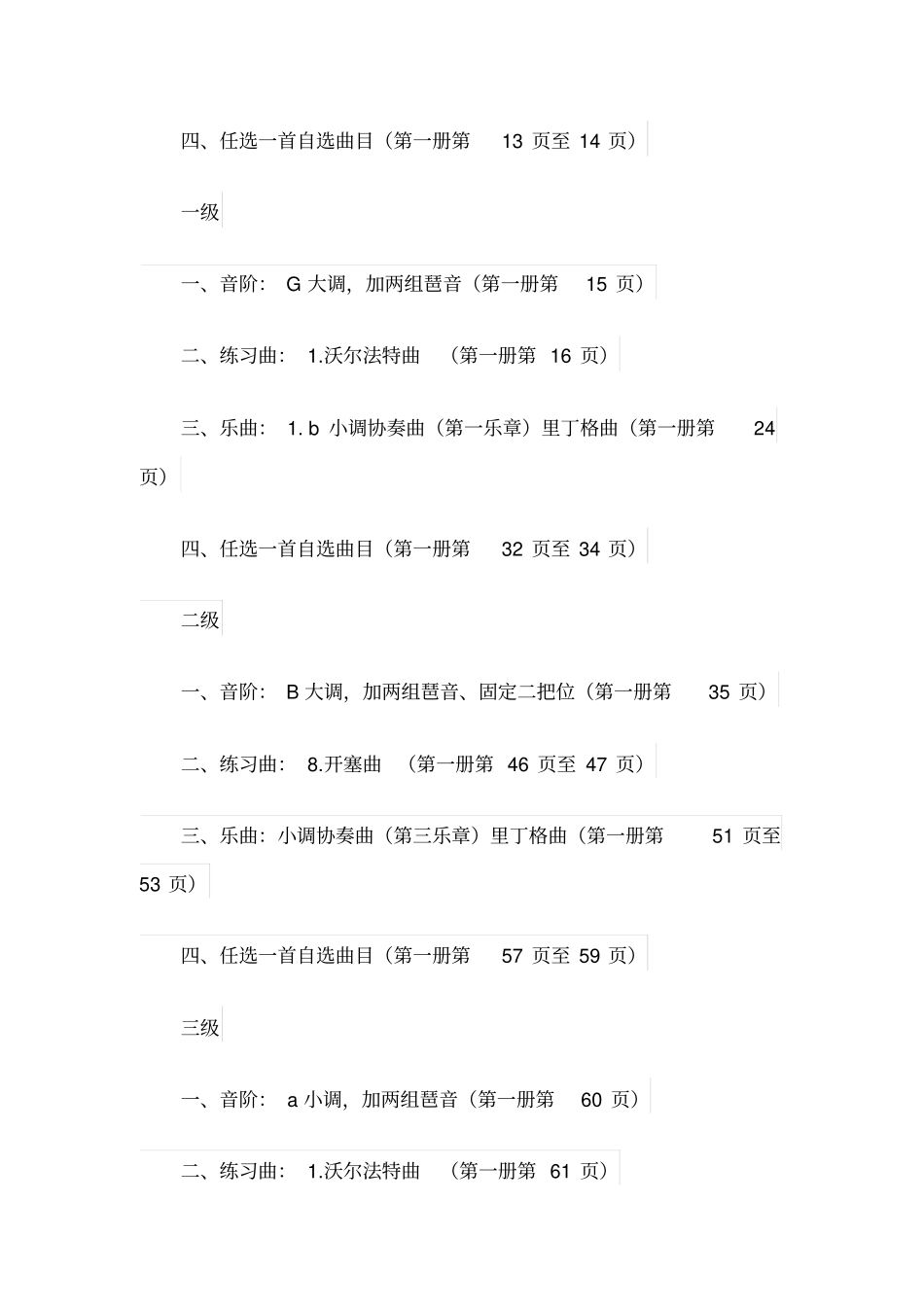 四、任选一首自选曲目（第一册第 13 页至 14 页）

一级

一、音阶： G 大调，加两组琶音（第一册第 15 页）

二、练习曲： 1.沃尔法特曲 （第一册第 16 页）

三、乐曲： 1. b 小调协奏曲（第一乐章）里丁格曲（第一册第 24 页）

四、任选一首自选曲目（第一册第 32 页至 34 页）

二级

一、音阶： B 大调，加两组琶音、固定二把位（第一册第 35 页）

二、练习曲： 8.开塞曲 （第一册第 46 页至 47 页）

三、乐曲：小调协奏曲（第三乐章）里丁格曲（第一册第 51 页至 53 页）

四、任选一首自选曲目（第一册第 57 页至 59 页）

三级

一、音阶： a 小调，加两组琶音（第一册第 60 页）

二、练习曲： 1.沃尔法特曲 （第一册第 61 页）